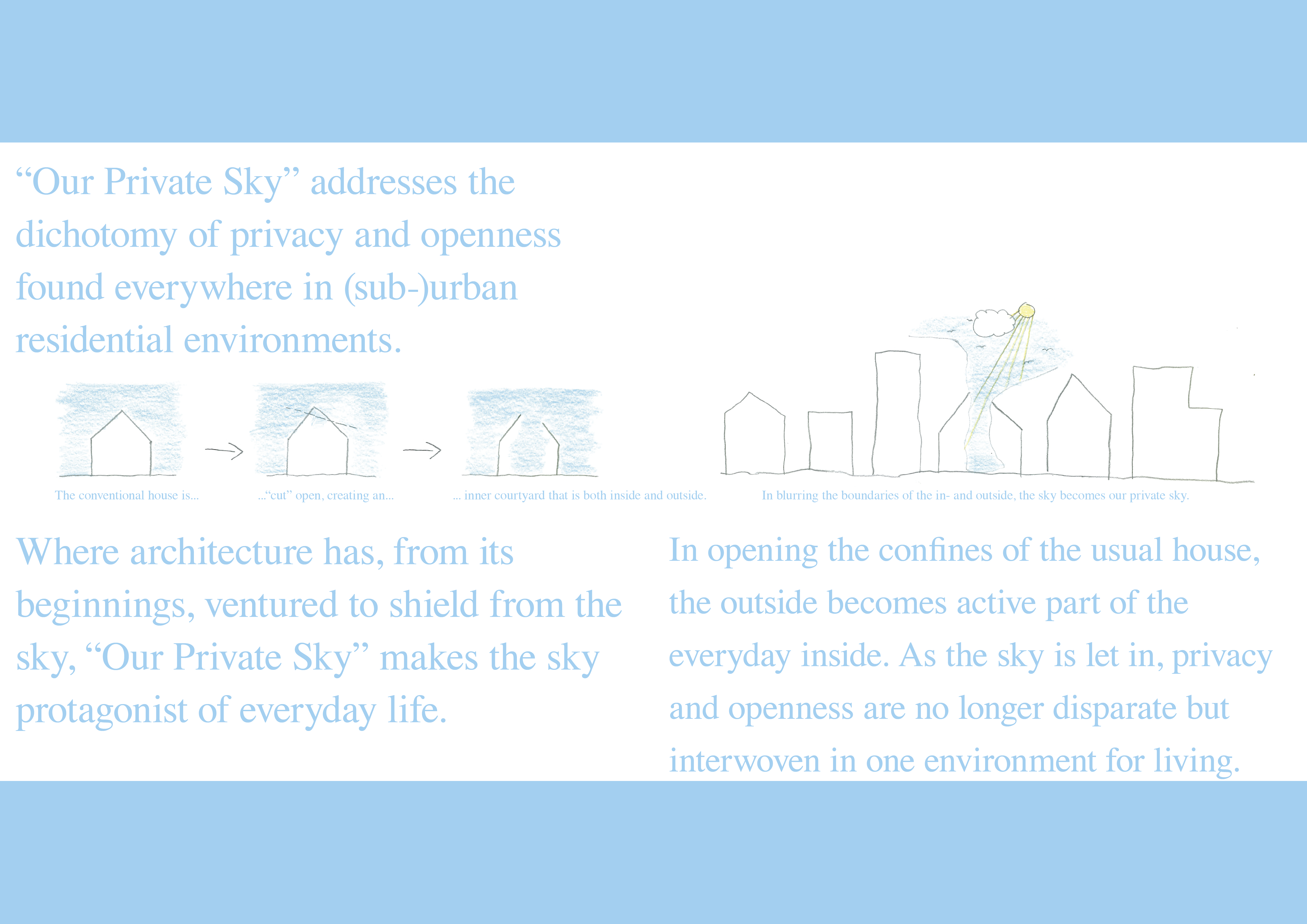 “Our Private Sky” addresses the dichotomy of privacy and openness found everywhere in (sub-)urban residential environments.

The conventional house is...

...“cut” open, creating an...

... inner courtyard that is both inside and outside.

In blurring the boundaries of the in- and outside, the sky becomes our private sky.

Where architecture has, from its beginnings, ventured to shield from the sky, “Our Private Sky” makes the sky protagonist of everyday life.

In opening the confines of the usual house, the outside becomes active part of the everyday inside. As the sky is let in, privacy and openness are no longer disparate but interwoven in one environment for living.